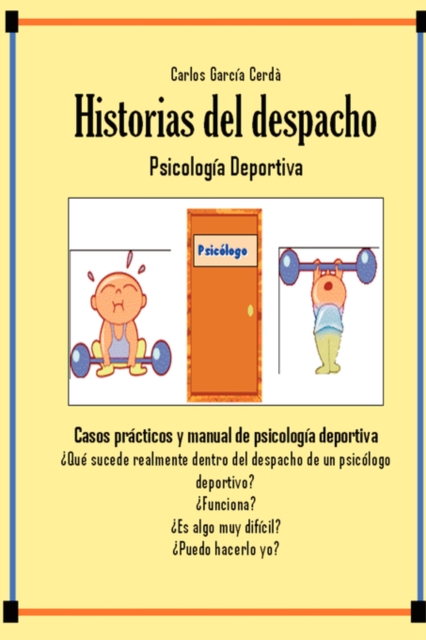 Carlos García Cerdà

Historias del despacho

Psicología Deportiva

Psicólogo

Casos prácticos y manual de psicología deportiva

¿Qué sucede realmente dentro del despacho de un psicólogo deportivo?

¿Funciona?

¿Es algo muy difícil?

¿Puedo hacerlo yo?